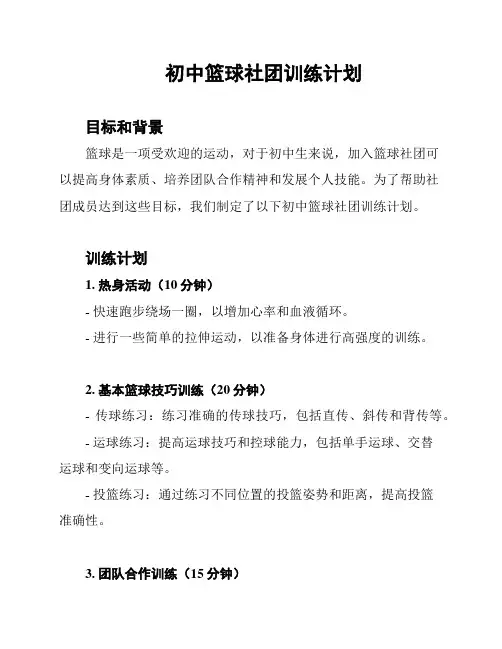 初中篮球社团训练计划

目标和背景

篮球是一项受欢迎的运动，对于初中生来说，加入篮球社团可以提高身体素质、培养团队合作精神和发展个人技能。为了帮助社团成员达到这些目标，我们制定了以下初中篮球社团训练计划。

训练计划

1. 热身活动（10 分钟）

- 快速跑步绕场一圈，以增加心率和血液循环。

- 进行一些简单的拉伸运动，以准备身体进行高强度的训练。

2. 基本篮球技巧训练（20 分钟）

- 传球练习：练习准确的传球技巧，包括直传、斜传和背传等。

- 运球练习：提高运球技巧和控球能力，包括单手运球、交替运球和变向运球等。

- 投篮练习：通过练习不同位置的投篮姿势和距离，提高投篮准确性。

3. 团队合作训练（15 分钟）